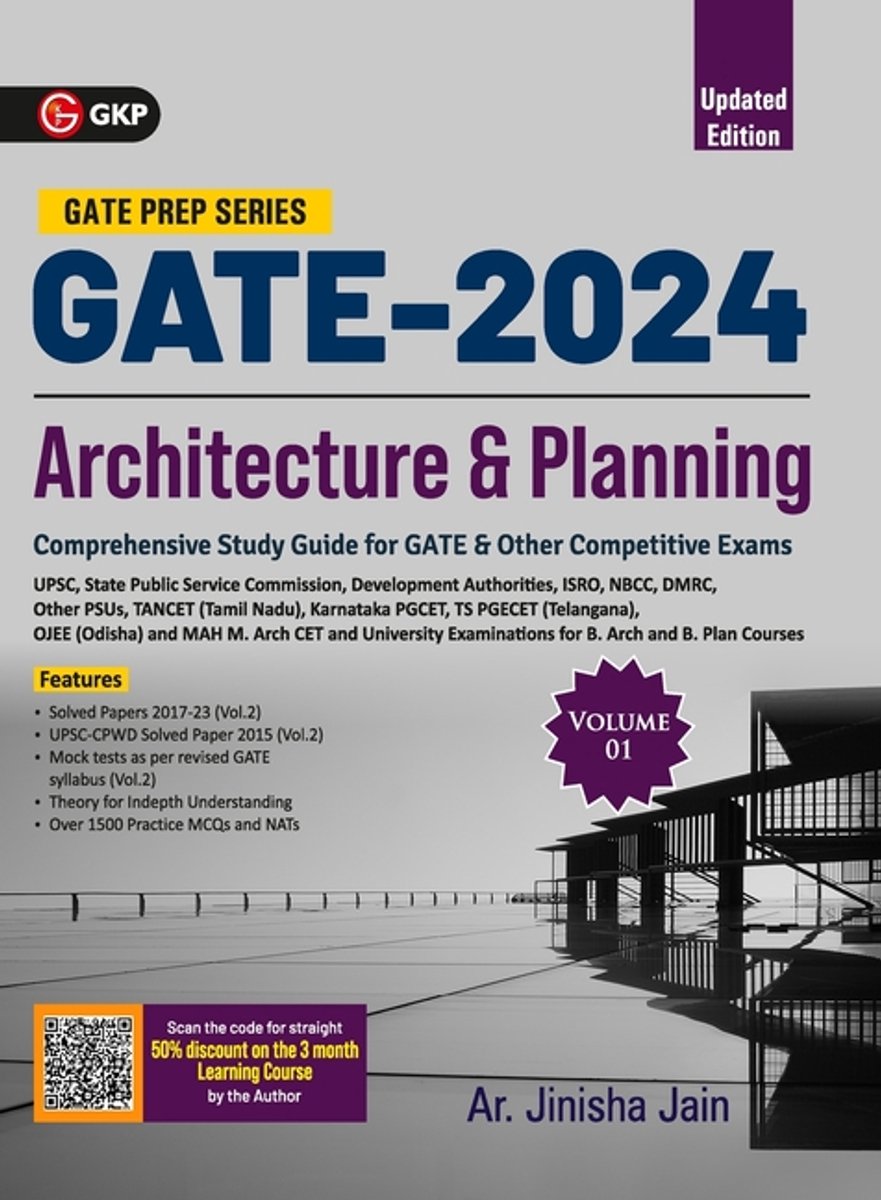 GKP

Updated Edition

GATE PREP SERIES

GATE-2024

Architecture & Planning

Comprehensive Study Guide for GATE & Other Competitive Exams

UPSC, State Public Service Commission, Development Authorities, ISRO, NBCC, DMRC, Other PSUs, TANCET (Tamil Nadu), Karnataka PGCET, TS PGECET (Telangana), OJEE (Odisha) and MAH M. Arch CET and University Examinations for B. Arch and B. Plan Courses

Features

• Solved Papers 2017-23 (Vol.2)
• UPSC-CPWD Solved Paper 2015 (Vol.2)
• Mock tests as per revised GATE syllabus (Vol.2)
• Theory for Indepth Understanding
• Over 1500 Practice MCQs and NATs

VOLUME 01

Scan the code for straight 50% discount on the 3 month Learning Course by the Author

Ar. Jinisha Jain